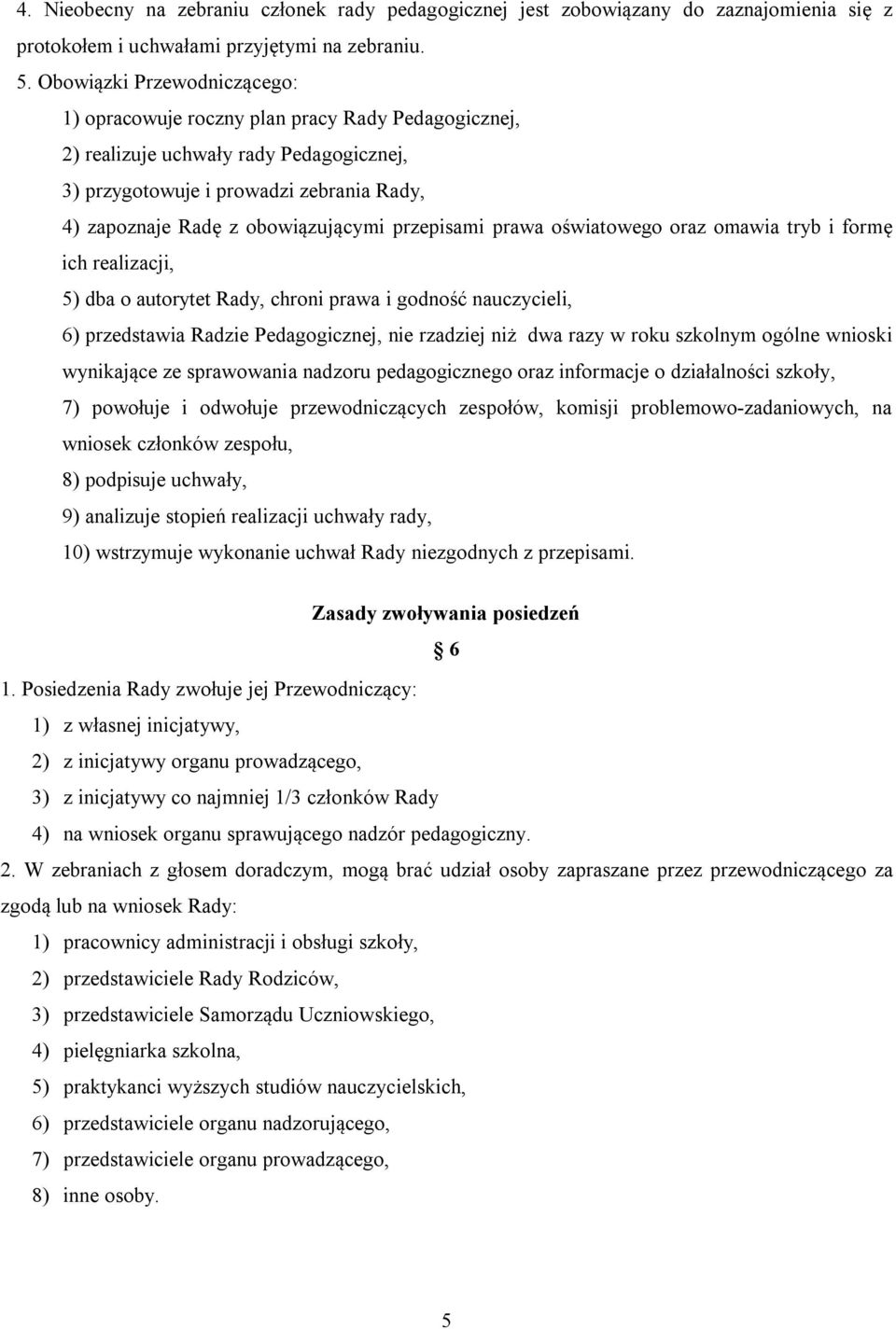 4. Nieobecny na zebraniu członek rady pedagogicznej jest zobowiązany do zaznajomienia się z protokołem i uchwałami przyjętymi na zebraniu.

5. Obowiązki Przewodniczącego:

1) opracowuje roczny plan pracy Rady Pedagogicznej,

2) realizuje uchwały rady Pedagogicznej,

3) przygotowuje i prowadzi zebrania Rady,

4) zapoznaje Radę z obowiązującymi przepisami prawa oświatowego oraz omawia tryb i formę ich realizacji,

5) dba o autorytet Rady, chroni prawa i godność nauczycieli,

6) przedstawia Radzie Pedagogicznej, nie rzadziej niż dwa razy w roku szkolnym ogólne wnioski wynikające ze sprawowania nadzoru pedagogicznego oraz informacje o działalności szkoły,

7) powołuje i odwołuje przewodniczących zespołów, komisji problemowo-zadaniowych, na wniosek członków zespołu,

8) podpisuje uchwały,

9) analizuje stopień realizacji uchwały rady,

10) wstrzymuje wykonanie uchwał Rady niezgodnych z przepisami.

Zasady zwoływania posiedzeń

§ 6

1. Posiedzenia Rady zwołuje jej Przewodniczący:

1) z własnej inicjatywy,

2) z inicjatywy organu prowadzącego,

3) z inicjatywy co najmniej 1/3 członków Rady

4) na wniosek organu sprawującego nadzór pedagogiczny.

2. W zebraniach z głosem doradczym, mogą brać udział osoby zapraszane przez przewodniczącego za zgodą lub na wniosek Rady:

1) pracownicy administracji i obsługi szkoły,

2) przedstawiciele Rady Rodziców,

3) przedstawiciele Samorządu Uczniowskiego,

4) pielęgniarka szkolna,

5) praktykanci wyższych studiów nauczycielskich,

6) przedstawiciele organu nadzorującego,

7) przedstawiciele organu prowadzącego,

8) inne osoby.

5